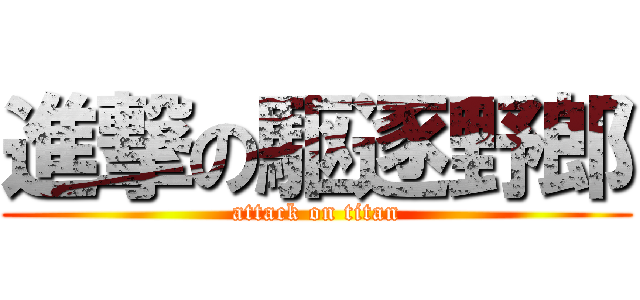 進撃の駆逐野郎
attack on titan